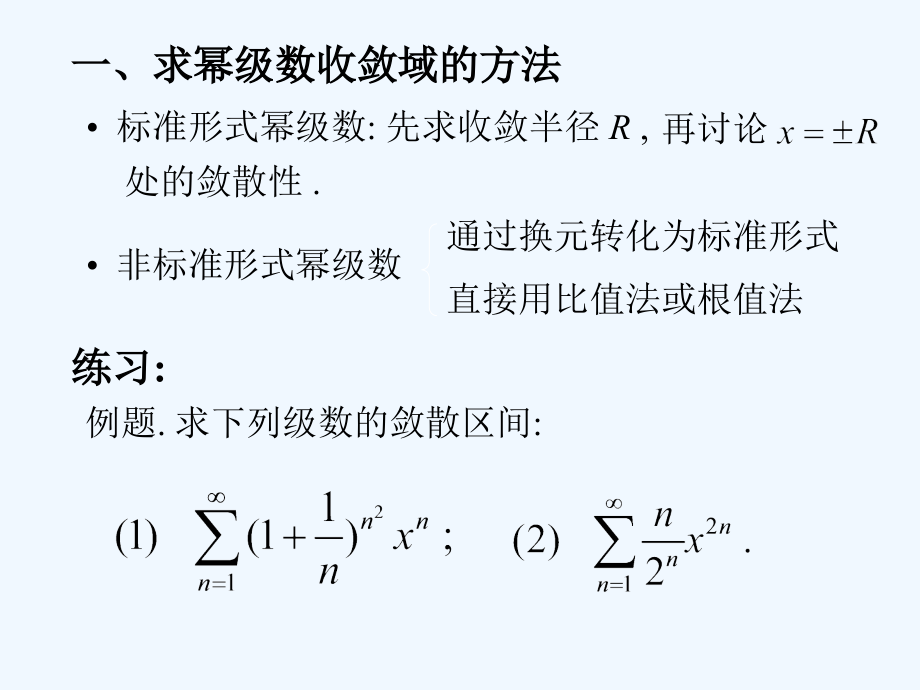 一、求幂级数收敛域的方法

• 标准形式幂级数: 先求收敛半径 $R$ , 再讨论 $x=\pm R$ 处的敛散性 .

• 非标准形式幂级数 通过换元转化为标准形式
直接用比值法或根值法

练习:

例题. 求下列级数的敛散区间:

(1) $\sum_{n=1}^{\infty}(1+\frac{1}{n})^{n^2}x^n$ ; (2) $\sum_{n=1}^{\infty}\frac{n}{2^n}x^{2n}$ .